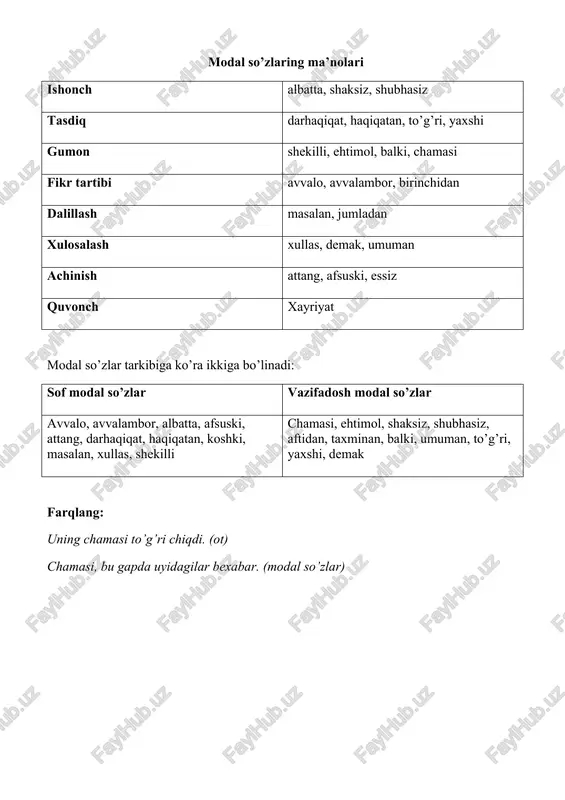 Modal so’zlaring ma’nolari

| Ishonch | albatta, shaksiz, shubhasiz |
|---|---|
| Tasdiq | darhaqiqat, haqiqatan, to’g’ri, yaxshi |
| Gumon | shekilli, ehtimol, balki, chamasi |
| Fikr tartibi | avvalo, avvalambor, birinchidan |
| Dalillash | masalan, jumladan |
| Xulosalash | xullas, demak, umuman |
| Achinish | attang, afsuski, essiz |
| Quvonch | Xayriyat |

Modal so’zlar tarkibiga ko’ra ikkiga bo’linadi:

| Sof modal so’zlar | Vazifadosh modal so’zlar |
|---|---|
| Avvalo, avvalambor, albatta, afsuski, attang, darhaqiqat, haqiqatan, koshki, masalan, xullas, shekilli | Chamasi, ehtimol, shaksiz, shubhasiz, aftidan, taxminan, balki, umuman, to’g’ri, yaxshi, demak |

Farqlang:

Uning chamasi to’g’ri chiqdi. (ot)

Chamasi, bu gapda uyidagilar bexabar. (modal so’zlar)

FaylHub.uz